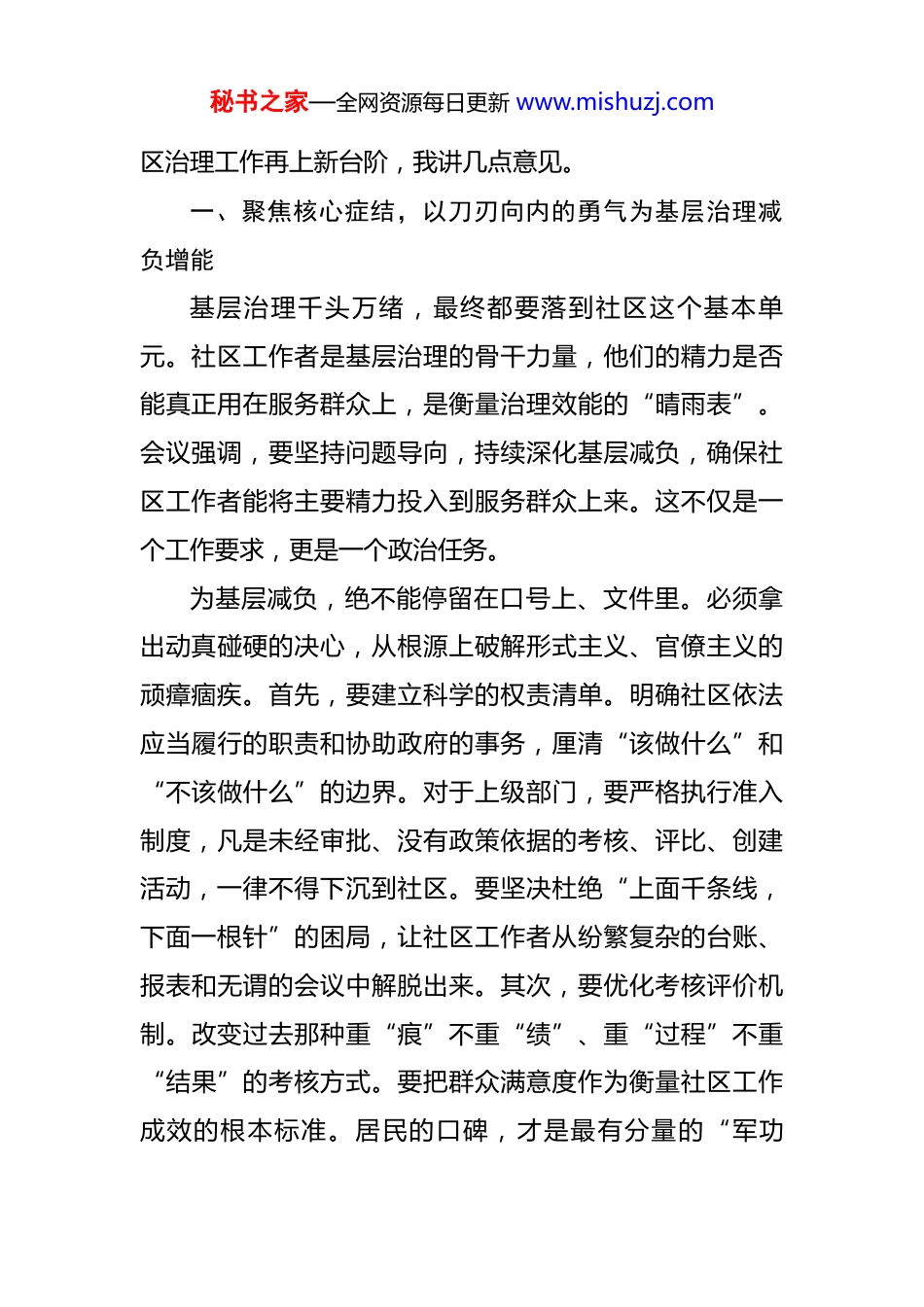 秘书之家—全网资源每日更新 www.mishuzj.com

区治理工作再上新台阶，我讲几点意见。

一、聚焦核心症结，以刀刃向内的勇气为基层治理减负增能

基层治理千头万绪，最终都要落到社区这个基本单元。社区工作者是基层治理的骨干力量，他们的精力是否能真正用在服务群众上，是衡量治理效能的“晴雨表”。会议强调，要坚持问题导向，持续深化基层减负，确保社区工作者能将主要精力投入到服务群众上来。这不仅是一个工作要求，更是一个政治任务。

为基层减负，绝不能停留在口号上、文件里。必须拿出动真碰硬的决心，从根源上破解形式主义、官僚主义的顽瘴痼疾。首先，要建立科学的权责清单。明确社区依法应当履行的职责和协助政府的事务，厘清“该做什么”和“不该做什么”的边界。对于上级部门，要严格执行准入制度，凡是未经审批、没有政策依据的考核、评比、创建活动，一律不得下沉到社区。要坚决杜绝“上面千条线，下面一根针”的困局，让社区工作者从纷繁复杂的台账、报表和无谓的会议中解脱出来。其次，要优化考核评价机制。改变过去那种重“痕”不重“绩”、重“过程”不重“结果”的考核方式。要把群众满意度作为衡量社区工作成效的根本标准。居民的口碑，才是最有分量的“军功